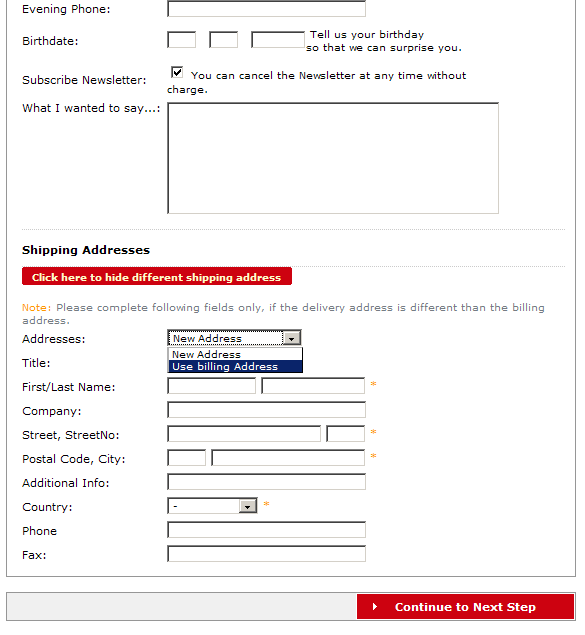 Evening Phone:

Birthdate: Tell us your birthday so that we can surprise you.

Subscribe Newsletter: You can cancel the Newsletter at any time without charge.

What I wanted to say...:

Shipping Addresses

Click here to hide different shipping address

Note: Please complete following fields only, if the delivery address is different than the billing address.

Addresses: New Address

New Address
Use billing Address

Title:

First/Last Name: *

Company:

Street, StreetNo: *

Postal Code, City: *

Additional Info:

Country: - *

Phone

Fax:

Continue to Next Step